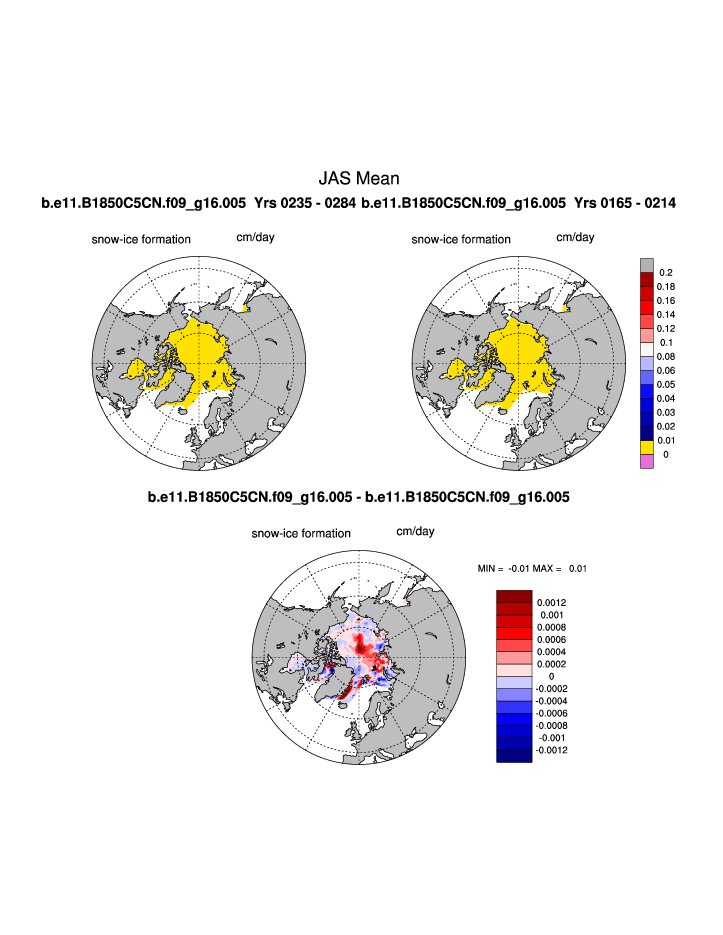 JAS Mean

b.e11.B1850C5CN.f09_g16.005 Yrs 0235 - 0284 b.e11.B1850C5CN.f09_g16.005 Yrs 0165 - 0214

snow-ice formation cm/day

snow-ice formation cm/day

0.2
0.18
0.16
0.14
0.12
0.1
0.08
0.06
0.05
0.04
0.03
0.02
0.01
0

b.e11.B1850C5CN.f09_g16.005 - b.e11.B1850C5CN.f09_g16.005

snow-ice formation cm/day

MIN = -0.01 MAX = 0.01

0.0012
0.001
0.0008
0.0006
0.0004
0.0002
0
-0.0002
-0.0004
-0.0006
-0.0008
-0.001
-0.0012